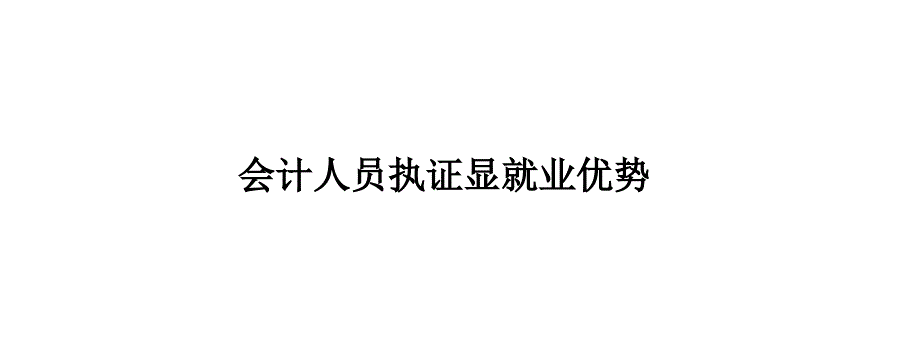 会计人员执证显就业优势